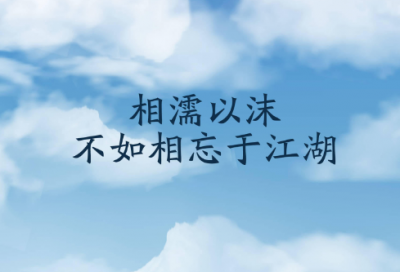 相濡以沫
不如相忘于江湖